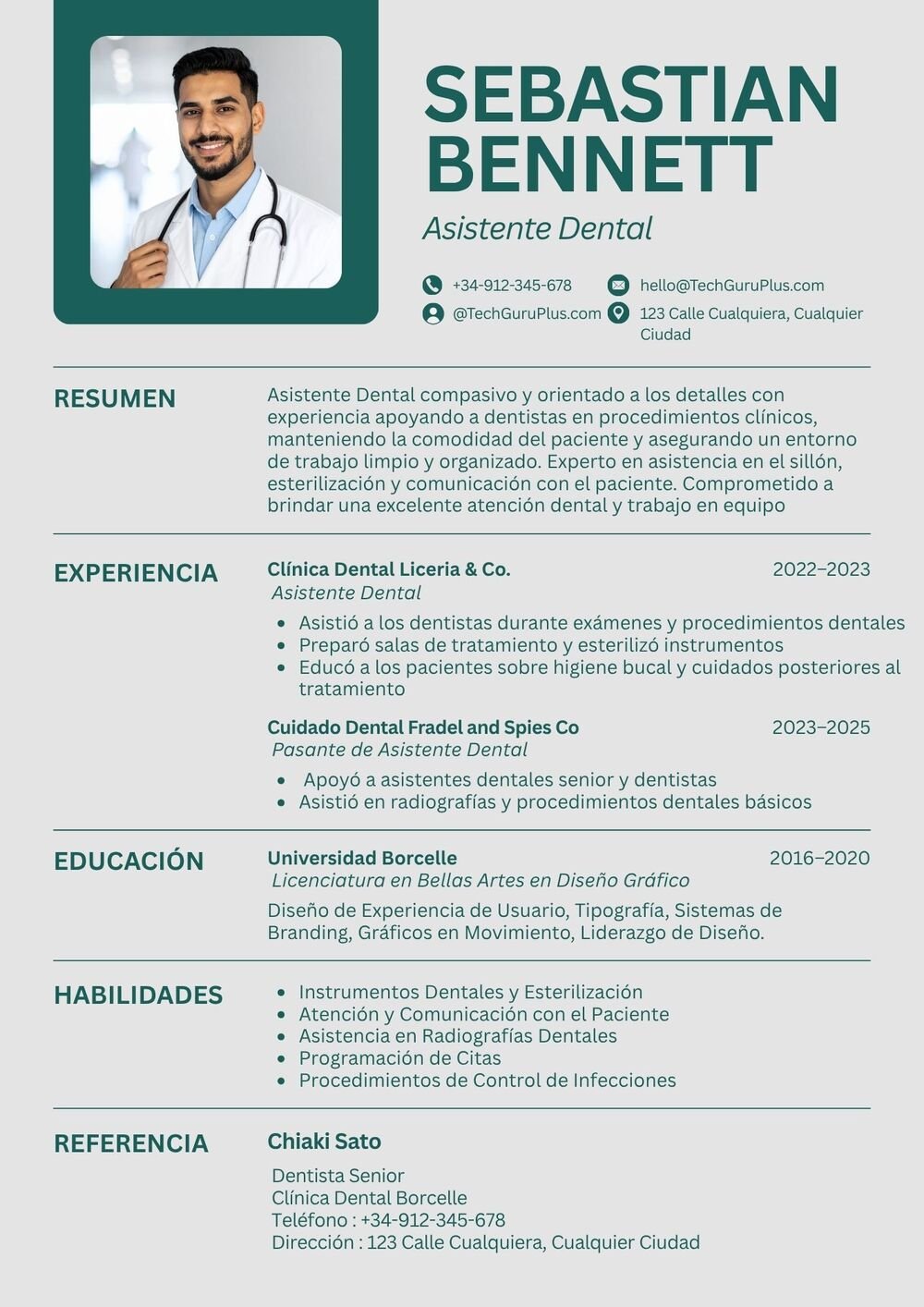 SEBASTIAN BENNETT

Asistente Dental

+34-912-345-678
hello@TechGuruPlus.com
@TechGuruPlus.com
123 Calle Cualquiera, Cualquier Ciudad

RESUMEN

Asistente Dental compasivo y orientado a los detalles con experiencia apoyando a dentistas en procedimientos clínicos, manteniendo la comodidad del paciente y asegurando un entorno de trabajo limpio y organizado. Experto en asistencia en el sillón, esterilización y comunicación con el paciente. Comprometido a brindar una excelente atención dental y trabajo en equipo

EXPERIENCIA

Clínica Dental Liceria & Co.
2022–2023
Asistente Dental
- Asistió a los dentistas durante exámenes y procedimientos dentales
- Preparó salas de tratamiento y esterilizó instrumentos
- Educó a los pacientes sobre higiene bucal y cuidados posteriores al tratamiento

Cuidado Dental Fradel and Spies Co
2023–2025
Pasante de Asistente Dental
- Apoyó a asistentes dentales senior y dentistas
- Asistió en radiografías y procedimientos dentales básicos

EDUCACIÓN

Universidad Borcelle
2016–2020
Licenciatura en Bellas Artes en Diseño Gráfico
Diseño de Experiencia de Usuario, Tipografía, Sistemas de Branding, Gráficos en Movimiento, Liderazgo de Diseño.

HABILIDADES

- Instrumentos Dentales y Esterilización
- Atención y Comunicación con el Paciente
- Asistencia en Radiografías Dentales
- Programación de Citas
- Procedimientos de Control de Infecciones

REFERENCIA

Chiaki Sato
Dentista Senior
Clínica Dental Borcelle
Teléfono : +34-912-345-678
Dirección : 123 Calle Cualquiera, Cualquier Ciudad